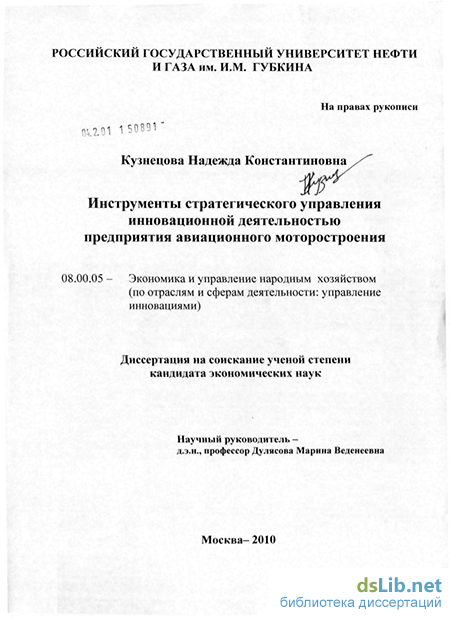 РОССИЙСКИЙ ГОСУДАРСТВЕННЫЙ УНИВЕРСИТЕТ НЕФТИ И ГАЗА им. И.М. ГУБКИНА

На правах рукописи

04.2.01 1 50891 -

Кузнецова Надежда Константиновна

Инструменты стратегического управления инновационной деятельностью предприятия авиационного моторостроения

08.00.05 – Экономика и управление народным хозяйством (по отраслям и сферам деятельности: управление инновациями)

Диссертация на соискание ученой степени кандидата экономических наук

Научный руководитель – д.э.н., профессор Дулясова Марина Веденеевна

Москва– 2010

dsLib.net
библиотека диссертаций